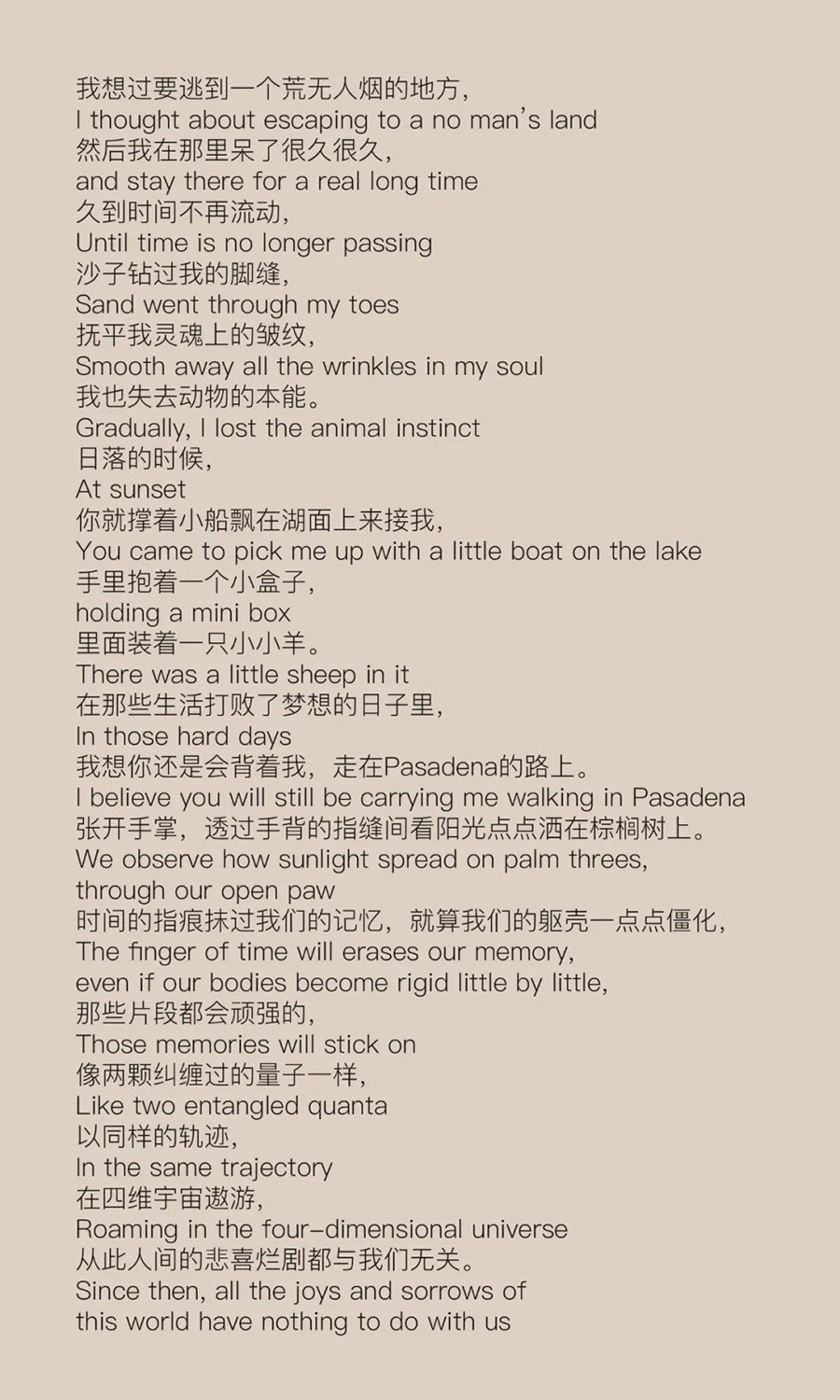 我想过要逃到一个荒无人烟的地方，
I thought about escaping to a no man's land
然后我在那里呆了很久很久，
and stay there for a real long time
久到时间不再流动，
Until time is no longer passing
沙子钻过我的脚缝，
Sand went through my toes
抚平我灵魂上的皱纹，
Smooth away all the wrinkles in my soul
我也失去动物的本能。
Gradually, I lost the animal instinct
日落的时候，
At sunset
你就撑着小船飘在湖面上来接我，
You came to pick me up with a little boat on the lake
手里抱着一个小盒子，
holding a mini box
里面装着一只小小羊。
There was a little sheep in it
在那些生活打败了梦想的日子里，
In those hard days
我想你还是会背着我，走在Pasadena的路上。
I believe you will still be carrying me walking in Pasadena
张开手掌，透过手背的指缝间看阳光点点洒在棕榈树上。
We observe how sunlight spread on palm threes, through our open paw
时间的指痕抹过我们的记忆，就算我们的躯壳一点点僵化，
The finger of time will erases our memory, even if our bodies become rigid little by little,
那些片段都会顽强的，
Those memories will stick on
像两颗纠缠过的量子一样，
Like two entangled quanta
以同样的轨迹，
In the same trajectory
在四维宇宙遨游，
Roaming in the four-dimensional universe
从此人间的悲喜烂剧都与我们无关。
Since then, all the joys and sorrows of this world have nothing to do with us